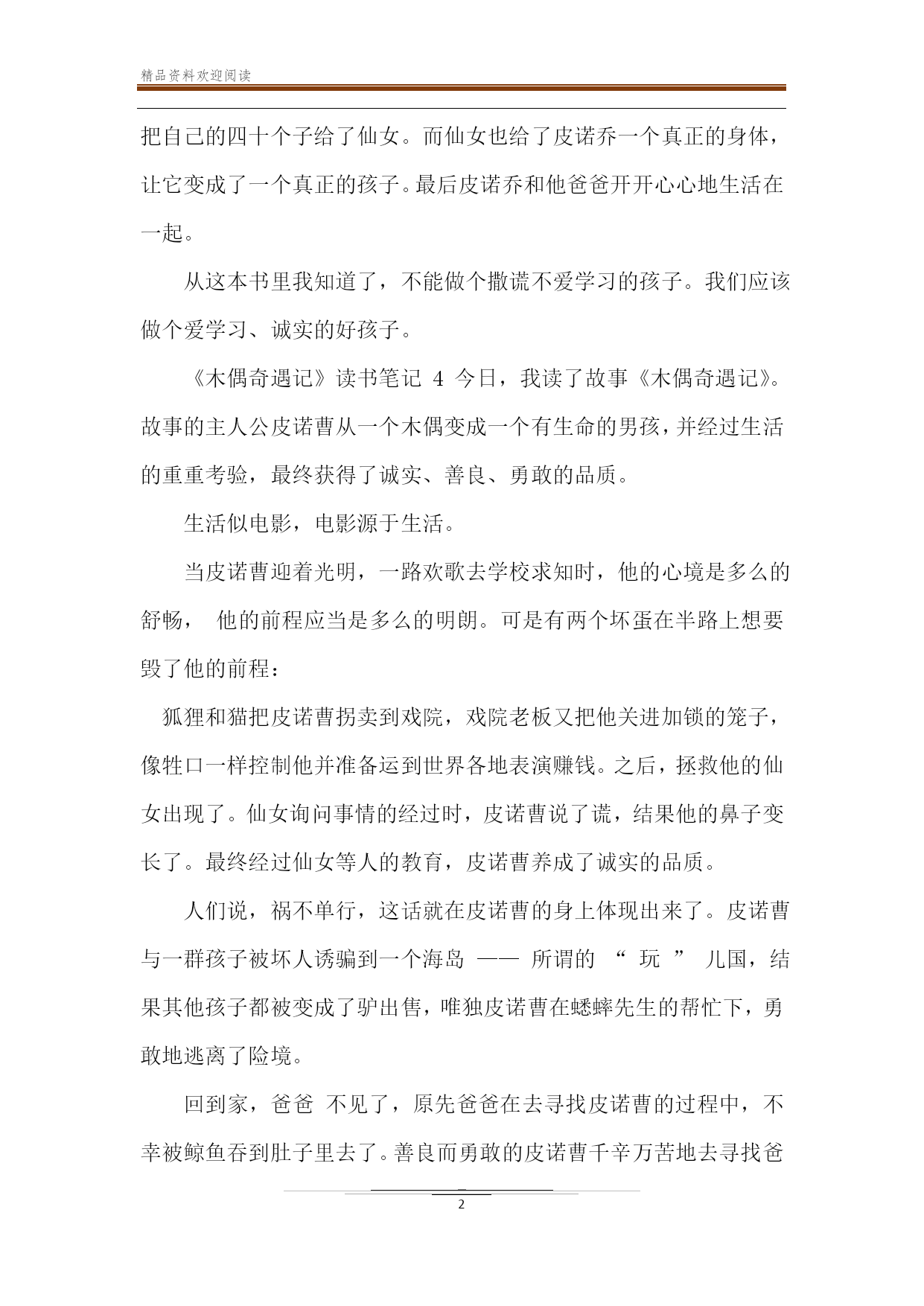 精品资料欢迎阅读

把自己的四十个子给了仙女。而仙女也给了皮诺乔一个真正的身体，让它变成了一个真正的孩子。最后皮诺乔和他爸爸开开心心地生活在一起。

从这本书里我知道了，不能做个撒谎不爱学习的孩子。我们应该做个爱学习、诚实的好孩子。

《木偶奇遇记》读书笔记 4 今日，我读了故事《木偶奇遇记》。故事的主人公皮诺曹从一个木偶变成一个有生命的男孩，并经过生活的重重考验，最终获得了诚实、善良、勇敢的品质。

生活似电影，电影源于生活。

当皮诺曹迎着光明，一路欢歌去学校求知时，他的心境是多么的舒畅， 他的前程应当是多么的明朗。可是有两个坏蛋在半路上想要毁了他的前程：

狐狸和猫把皮诺曹拐卖到戏院，戏院老板又把他关进加锁的笼子，像牲口一样控制他并准备运到世界各地表演赚钱。之后，拯救他的仙女出现了。仙女询问事情的经过时，皮诺曹说了谎，结果他的鼻子变长了。最终经过仙女等人的教育，皮诺曹养成了诚实的品质。

人们说，祸不单行，这话就在皮诺曹的身上体现出来了。皮诺曹与一群孩子被坏人诱骗到一个海岛 —— 所谓的 “ 玩 ” 儿国，结果其他孩子都被变成了驴出售，唯独皮诺曹在蟋蟀先生的帮忙下，勇敢地逃离了险境。

回到家，爸爸 不见了，原先爸爸在去寻找皮诺曹的过程中，不幸被鲸鱼吞到肚子里去了。善良而勇敢的皮诺曹千辛万苦地去寻找爸

2